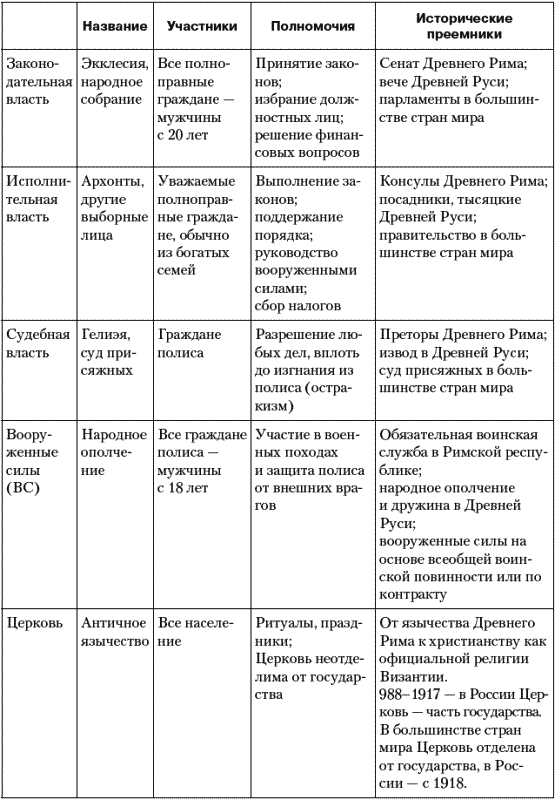 |  | Название | Участники | Полномочия | Исторические преемники |
|---|---|---|---|---|
| Законодательная власть | Экклесия, народное собрание | Все полноправные граждане — мужчины с 20 лет | Принятие законов; избрание должностных лиц; решение финансовых вопросов | Сенат Древнего Рима; вече Древней Руси; парламенты в большинстве стран мира |
| Исполнительная власть | Архонты, другие выборные лица | Уважаемые полноправные граждане, обычно из богатых семей | Выполнение законов; поддержание порядка; руководство вооруженными силами; сбор налогов | Консулы Древнего Рима; посадники, тысяцкие Древней Руси; правительство в большинстве стран мира |
| Судебная власть | Гелиэя, суд присяжных | Граждане полиса | Разрешение любых дел, вплоть до изгнания из полиса (остракизм) | Преторы Древнего Рима; извод в Древней Руси; суд присяжных в большинстве стран мира |
| Вооруженные силы (ВС) | Народное ополчение | Все граждане полиса — мужчины с 18 лет | Участие в военных походах и защита полиса от внешних врагов | Обязательная воинская служба в Римской республике; народное ополчение и дружина в Древней Руси; вооруженные силы на основе всеобщей воинской повинности или по контракту |
| Церковь | Античное язычество | Все население | Ритуалы, праздники; Церковь неотделима от государства | От язычества Древнего Рима к христианству как официальной религии Византии. 988–1917 — в России Церковь — часть государства. В большинстве стран мира Церковь отделена от государства, в России — с 1918. |